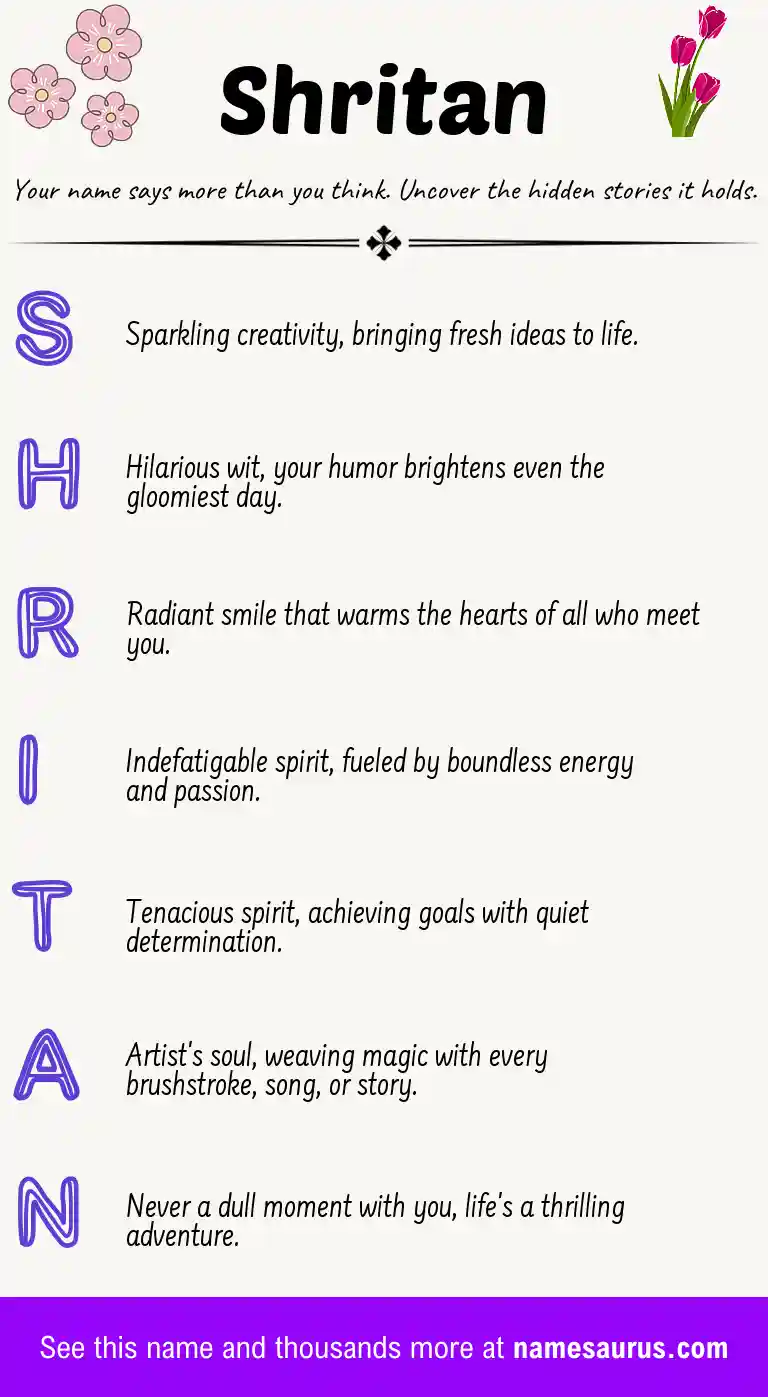 Shritan

Your name says more than you think. Uncover the hidden stories it holds.

S
Sparkling creativity, bringing fresh ideas to life.

H
Hilarious wit, your humor brightens even the gloomiest day.

R
Radiant smile that warms the hearts of all who meet you.

I
Indefatigable spirit, fueled by boundless energy and passion.

T
Tenacious spirit, achieving goals with quiet determination.

A
Artist's soul, weaving magic with every brushstroke, song, or story.

N
Never a dull moment with you, life's a thrilling adventure.

See this name and thousands more at namesaurus.com